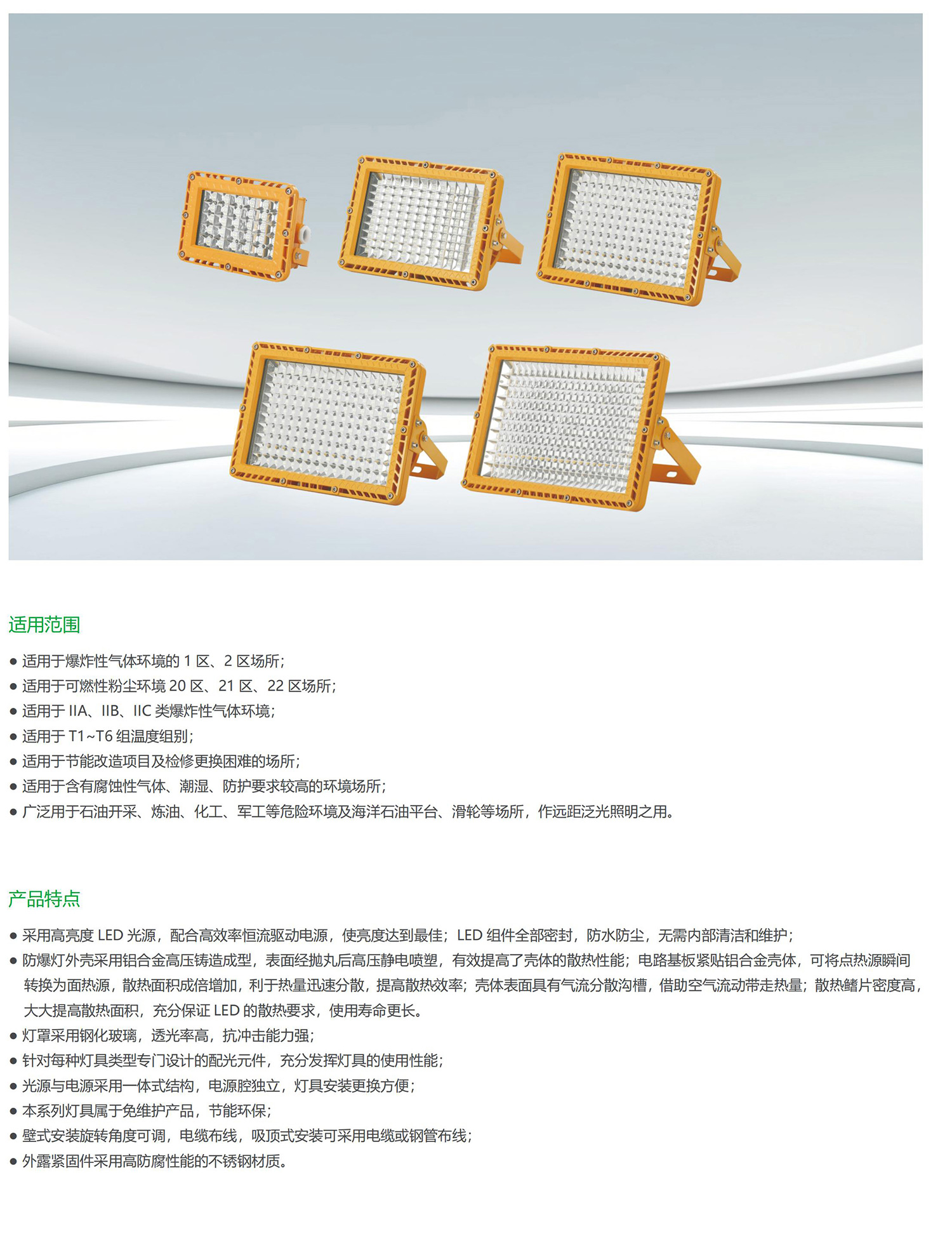 适用范围

● 适用于爆炸性气体环境的 1 区、2 区场所；
● 适用于可燃性粉尘环境 20 区、21 区、22 区场所；
● 适用于 IIA、IIB、IIC 类爆炸性气体环境；
● 适用于 T1~T6 组温度组别；
● 适用于节能改造项目及检修更换困难的场所；
● 适用于含有腐蚀性气体、潮湿、防护要求较高的环境场所；
● 广泛用于石油开采、炼油、化工、军工等危险环境及海洋石油平台、滑轮等场所，作远距泛光照明之用。

产品特点

● 采用高亮度 LED 光源，配合高效率恒流驱动电源，使亮度达到最佳；LED 组件全部密封，防水防尘，无需内部清洁和维护；
● 防爆灯外壳采用铝合金高压铸造成型，表面经抛丸后高压静电喷塑，有效提高了壳体的散热性能；电路基板紧贴铝合金壳体，可将点热源瞬间转换为面热源，散热面积成倍增加，利于热量迅速分散，提高散热效率；壳体表面具有气流分散沟槽，借助空气流动带走热量；散热鳍片密度高，大大提高散热面积，充分保证 LED 的散热要求，使用寿命更长。
● 灯罩采用钢化玻璃，透光率高，抗冲击能力强；
● 针对每种灯具类型专门设计的配光元件，充分发挥灯具的使用性能；
● 光源与电源采用一体式结构，电源腔独立，灯具安装更换方便；
● 本系列灯具属于免维护产品，节能环保；
● 壁式安装旋转角度可调，电缆布线，吸顶式安装可采用电缆或钢管布线；
● 外露紧固件采用高防腐性能的不锈钢材质。